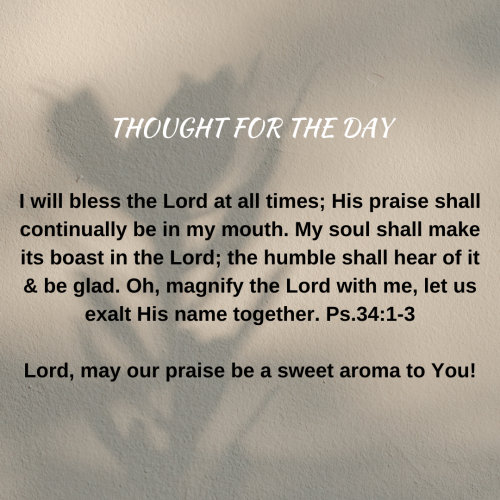 THOUGHT FOR THE DAY

I will bless the Lord at all times; His praise shall continually be in my mouth. My soul shall make its boast in the Lord; the humble shall hear of it & be glad. Oh, magnify the Lord with me, let us exalt His name together. Ps.34:1-3

Lord, may our praise be a sweet aroma to You!